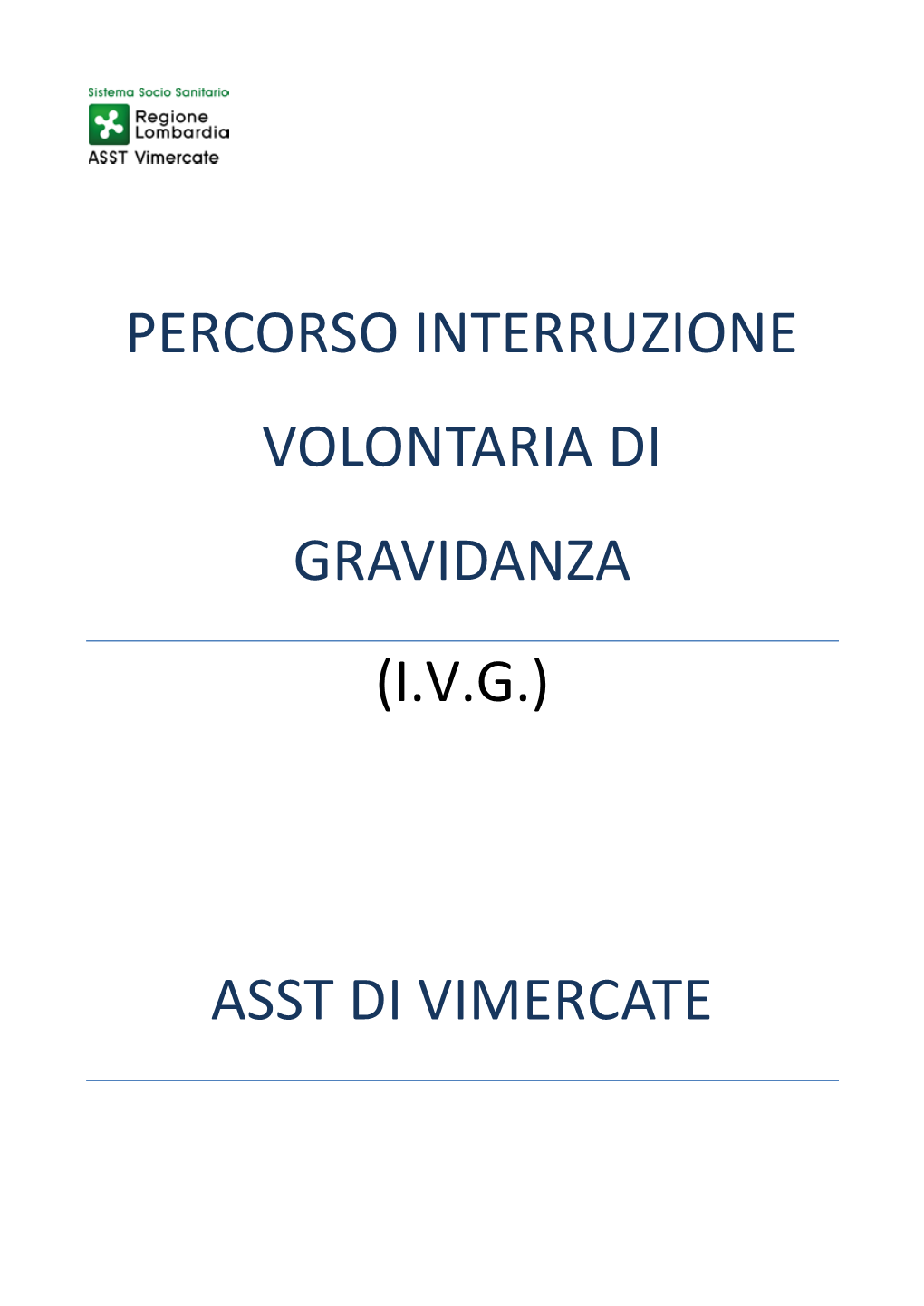 Sistema Socio Sanitario
Regione Lombardia
ASST Vimercate

PERCORSO INTERRUZIONE VOLONTARIA DI GRAVIDANZA

(I.V.G.)

ASST DI VIMERCATE